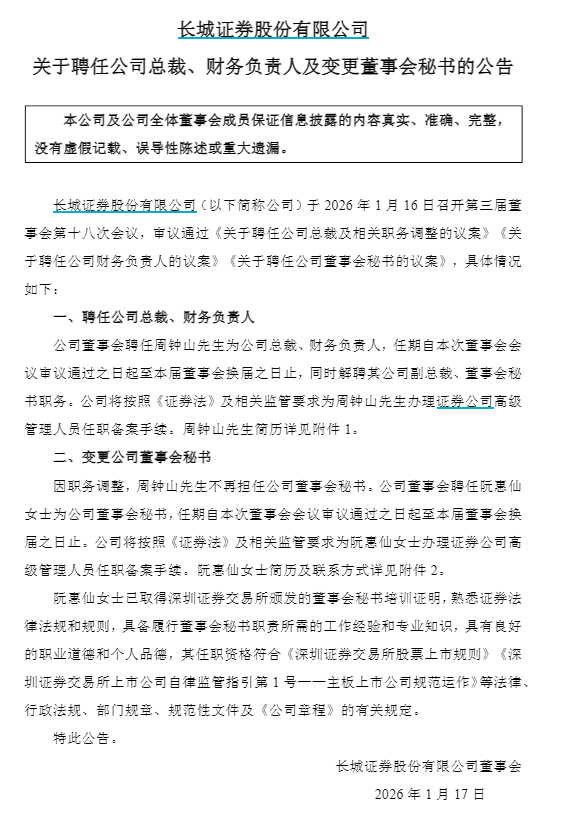 长城证券股份有限公司
关于聘任公司总裁、财务负责人及变更董事会秘书的公告

本公司及公司全体董事会成员保证信息披露的内容真实、准确、完整，没有虚假记载、误导性陈述或重大遗漏。

长城证券股份有限公司（以下简称公司）于 2026 年 1 月 16 日召开第三届董事会第十八次会议，审议通过《关于聘任公司总裁及相关职务调整的议案》《关于聘任公司财务负责人的议案》《关于聘任公司董事会秘书的议案》，具体情况如下：

一、聘任公司总裁、财务负责人

公司董事会聘任周钟山先生为公司总裁、财务负责人，任期自本次董事会会议审议通过之日起至本届董事会换届之日止，同时解聘其公司副总裁、董事会秘书职务。公司将按照《证券法》及相关监管要求为周钟山先生办理证券公司高级管理人员任职备案手续。周钟山先生简历详见附件 1。

二、变更公司董事会秘书

因职务调整，周钟山先生不再担任公司董事会秘书。公司董事会聘任阮惠仙女士为公司董事会秘书，任期自本次董事会会议审议通过之日起至本届董事会换届之日止。公司将按照《证券法》及相关监管要求为阮惠仙女士办理证券公司高级管理人员任职备案手续。阮惠仙女士简历及联系方式详见附件 2。

阮惠仙女士已取得深圳证券交易所颁发的董事会秘书培训证明，熟悉证券法律法规和规则，具备履行董事会秘书职责所需的工作经验和专业知识，具有良好的职业道德和个人品德，其任职资格符合《深圳证券交易所股票上市规则》《深圳证券交易所上市公司自律监管指引第 1 号——主板上市公司规范运作》等法律、行政法规、部门规章、规范性文件及《公司章程》的有关规定。

特此公告。

长城证券股份有限公司董事会
2026 年 1 月 17 日